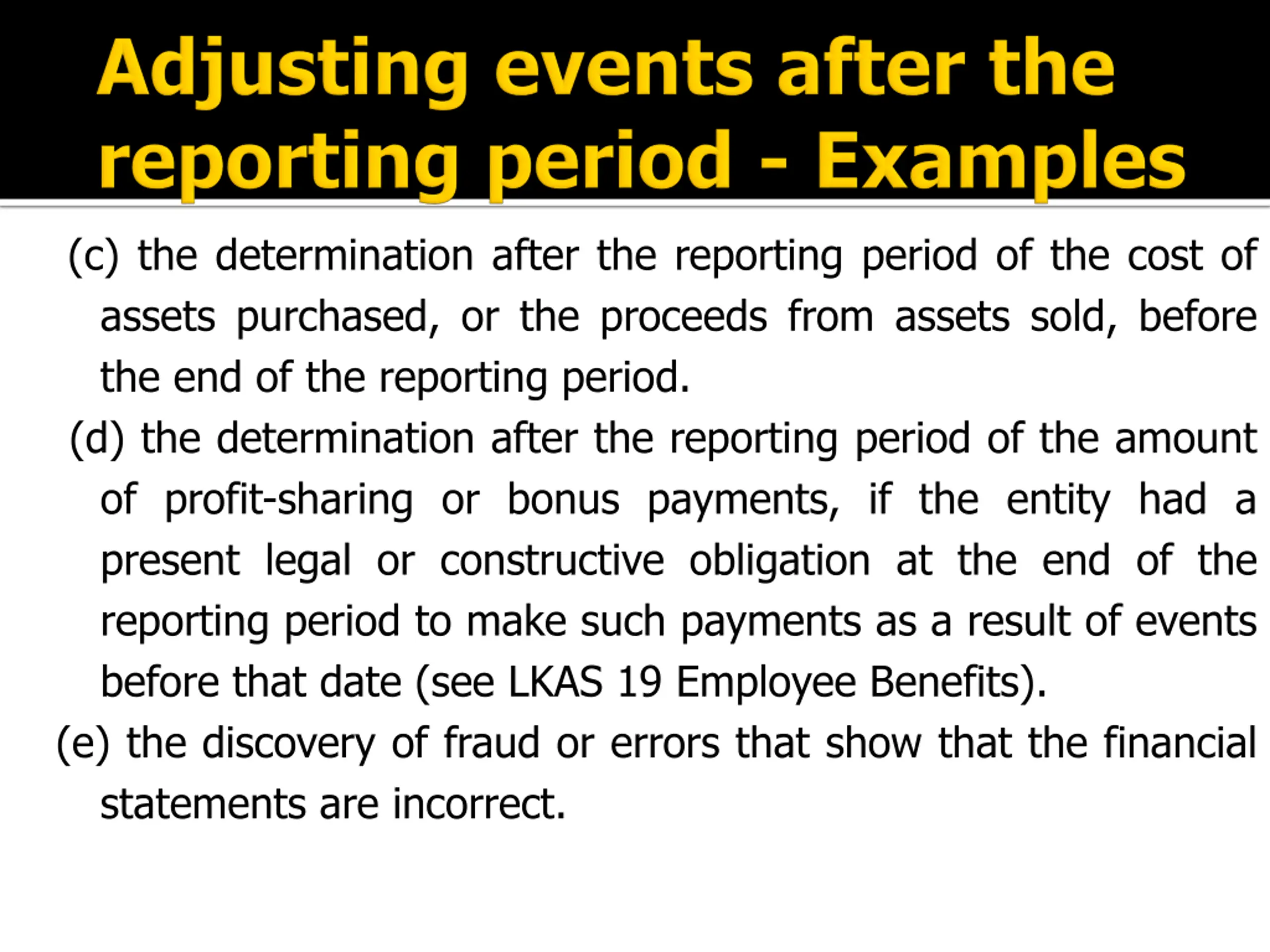 Adjusting events after the reporting period - Examples

(c) the determination after the reporting period of the cost of assets purchased, or the proceeds from assets sold, before the end of the reporting period.

(d) the determination after the reporting period of the amount of profit-sharing or bonus payments, if the entity had a present legal or constructive obligation at the end of the reporting period to make such payments as a result of events before that date (see LKAS 19 Employee Benefits).

(e) the discovery of fraud or errors that show that the financial statements are incorrect.